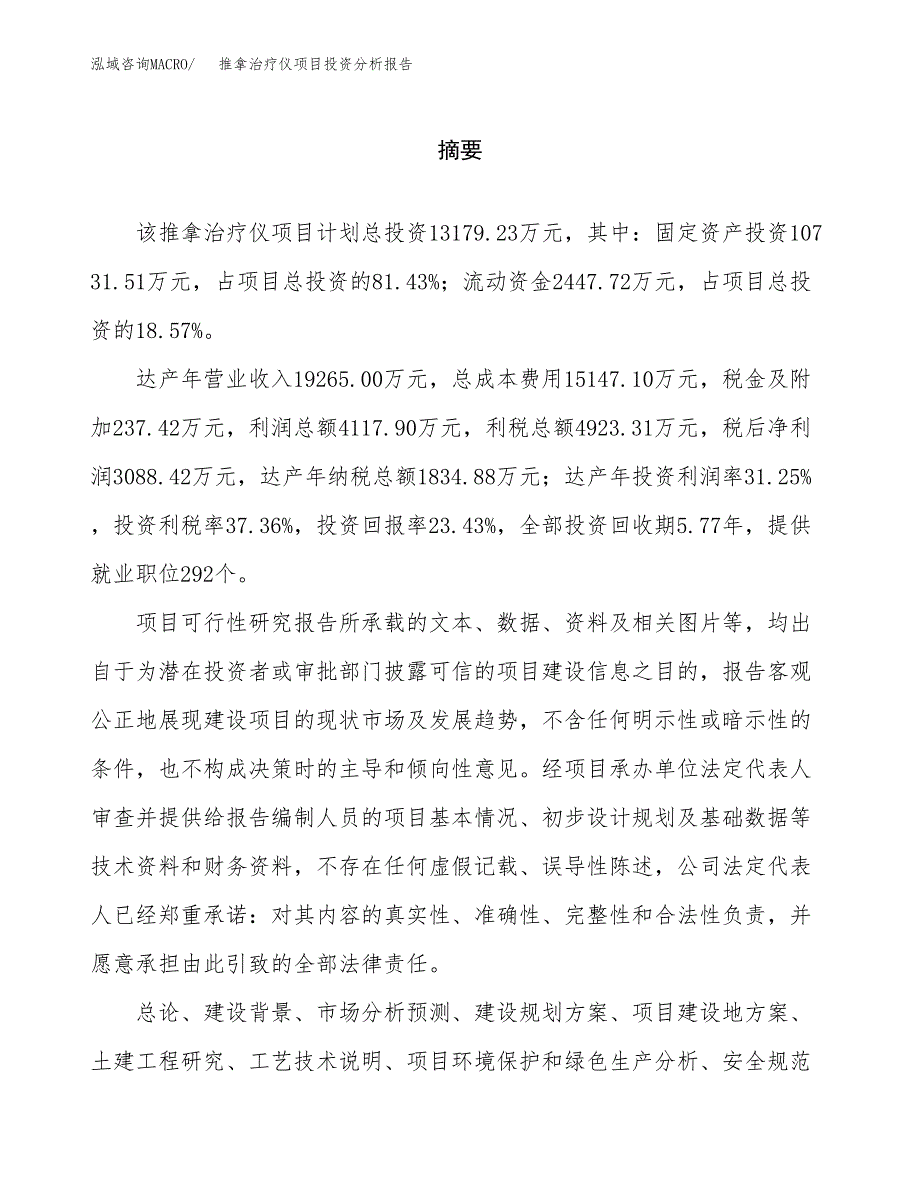 泓域咨询MACRO/　推拿治疗仪项目投资分析报告

摘要

该推拿治疗仪项目计划总投资13179.23万元，其中：固定资产投资10731.51万元，占项目总投资的81.43%；流动资金2447.72万元，占项目总投资的18.57%。

达产年营业收入19265.00万元，总成本费用15147.10万元，税金及附加237.42万元，利润总额4117.90万元，利税总额4923.31万元，税后净利润3088.42万元，达产年纳税总额1834.88万元；达产年投资利润率31.25%，投资利税率37.36%，投资回报率23.43%，全部投资回收期5.77年，提供就业职位292个。

项目可行性研究报告所承载的文本、数据、资料及相关图片等，均出自于为潜在投资者或审批部门披露可信的项目建设信息之目的，报告客观公正地展现建设项目的现状市场及发展趋势，不含任何明示性或暗示性的条件，也不构成决策时的主导和倾向性意见。经项目承办单位法定代表人审查并提供给报告编制人员的项目基本情况、初步设计规划及基础数据等技术资料和财务资料，不存在任何虚假记载、误导性陈述，公司法定代表人已经郑重承诺：对其内容的真实性、准确性、完整性和合法性负责，并愿意承担由此引致的全部法律责任。

总论、建设背景、市场分析预测、建设规划方案、项目建设地方案、土建工程研究、工艺技术说明、项目环境保护和绿色生产分析、安全规范